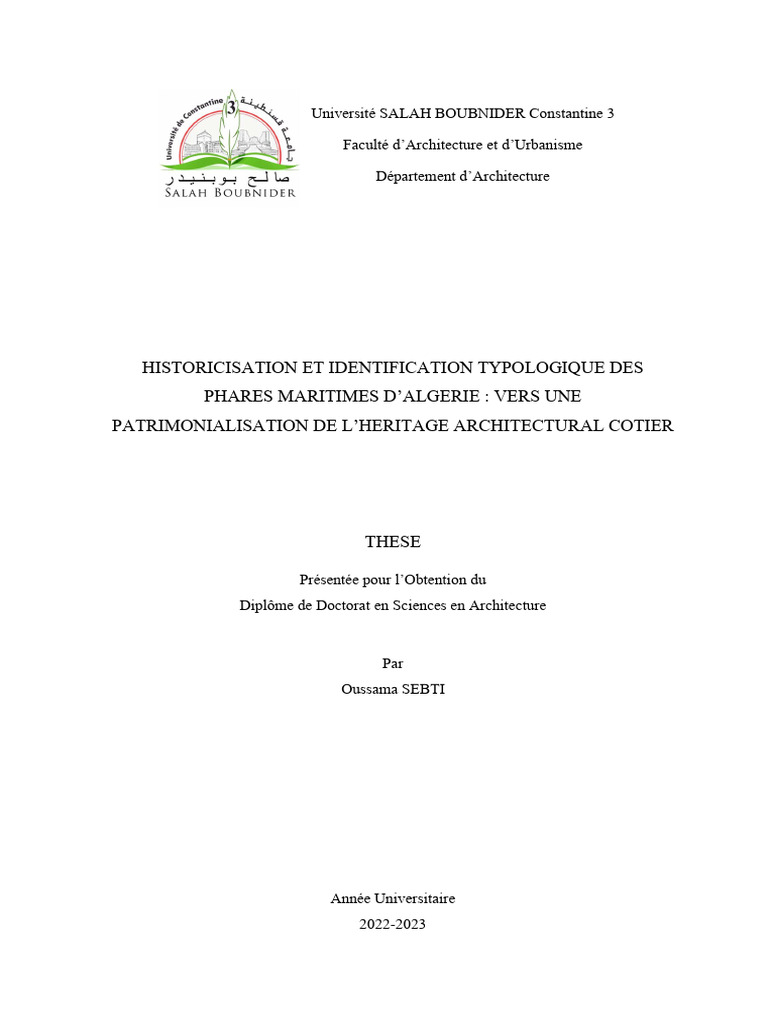 Université de Constantine 3
جامعة قسنطينة
صالح بوبنيدر
SALAH BOUBNIDER

Université SALAH BOUBNIDER Constantine 3

Faculté d'Architecture et d'Urbanisme

Département d'Architecture

HISTORICISATION ET IDENTIFICATION TYPOLOGIQUE DES PHARES MARITIMES D'ALGERIE : VERS UNE PATRIMONIALISATION DE L'HERITAGE ARCHITECTURAL COTIER

THESE

Présentée pour l'Obtention du

Diplôme de Doctorat en Sciences en Architecture

Par

Oussama SEBTI

Année Universitaire

2022-2023